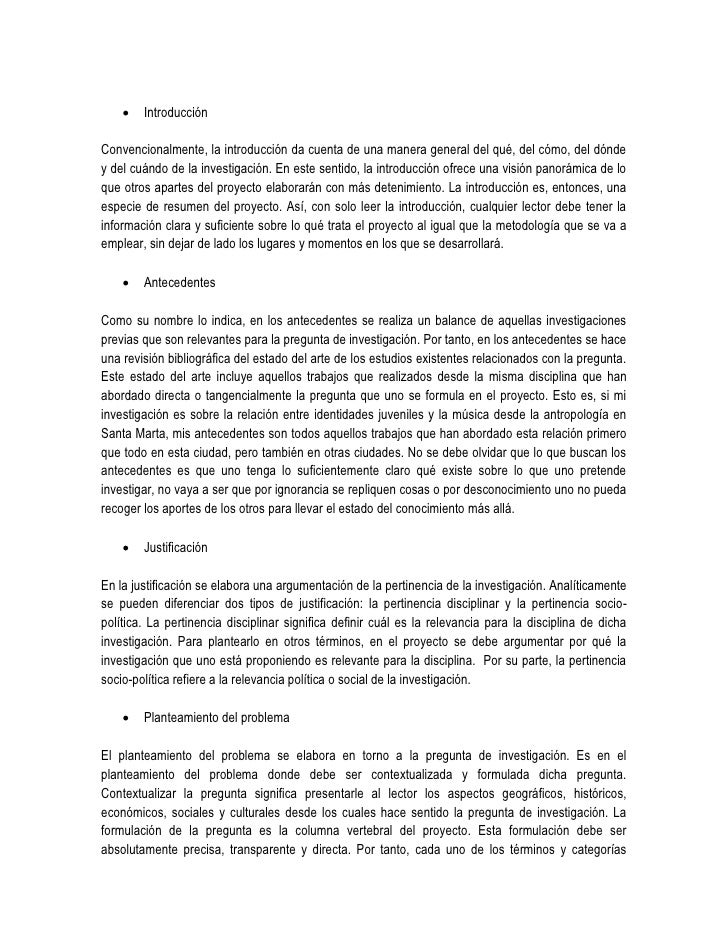 • Introducción

Convencionalmente, la introducción da cuenta de una manera general del qué, del cómo, del dónde y del cuándo de la investigación. En este sentido, la introducción ofrece una visión panorámica de lo que otros apartes del proyecto elaborarán con más detenimiento. La introducción es, entonces, una especie de resumen del proyecto. Así, con solo leer la introducción, cualquier lector debe tener la información clara y suficiente sobre lo qué trata el proyecto al igual que la metodología que se va a emplear, sin dejar de lado los lugares y momentos en los que se desarrollará.

• Antecedentes

Como su nombre lo indica, en los antecedentes se realiza un balance de aquellas investigaciones previas que son relevantes para la pregunta de investigación. Por tanto, en los antecedentes se hace una revisión bibliográfica del estado del arte de los estudios existentes relacionados con la pregunta. Este estado del arte incluye aquellos trabajos que realizados desde la misma disciplina que han abordado directa o tangencialmente la pregunta que uno se formula en el proyecto. Esto es, si mi investigación es sobre la relación entre identidades juveniles y la música desde la antropología en Santa Marta, mis antecedentes son todos aquellos trabajos que han abordado esta relación primero que todo en esta ciudad, pero también en otras ciudades. No se debe olvidar que lo que buscan los antecedentes es que uno tenga lo suficientemente claro qué existe sobre lo que uno pretende investigar, no vaya a ser que por ignorancia se repliquen cosas o por desconocimiento uno no pueda recoger los aportes de los otros para llevar el estado del conocimiento más allá.

• Justificación

En la justificación se elabora una argumentación de la pertinencia de la investigación. Analíticamente se pueden diferenciar dos tipos de justificación: la pertinencia disciplinar y la pertinencia socio-política. La pertinencia disciplinar significa definir cuál es la relevancia para la disciplina de dicha investigación. Para plantearlo en otros términos, en el proyecto se debe argumentar por qué la investigación que uno está proponiendo es relevante para la disciplina. Por su parte, la pertinencia socio-política refiere a la relevancia política o social de la investigación.

• Planteamiento del problema

El planteamiento del problema se elabora en torno a la pregunta de investigación. Es en el planteamiento del problema donde debe ser contextualizada y formulada dicha pregunta. Contextualizar la pregunta significa presentarle al lector los aspectos geográficos, históricos, económicos, sociales y culturales desde los cuales hace sentido la pregunta de investigación. La formulación de la pregunta es la columna vertebral del proyecto. Esta formulación debe ser absolutamente precisa, transparente y directa. Por tanto, cada uno de los términos y categorías